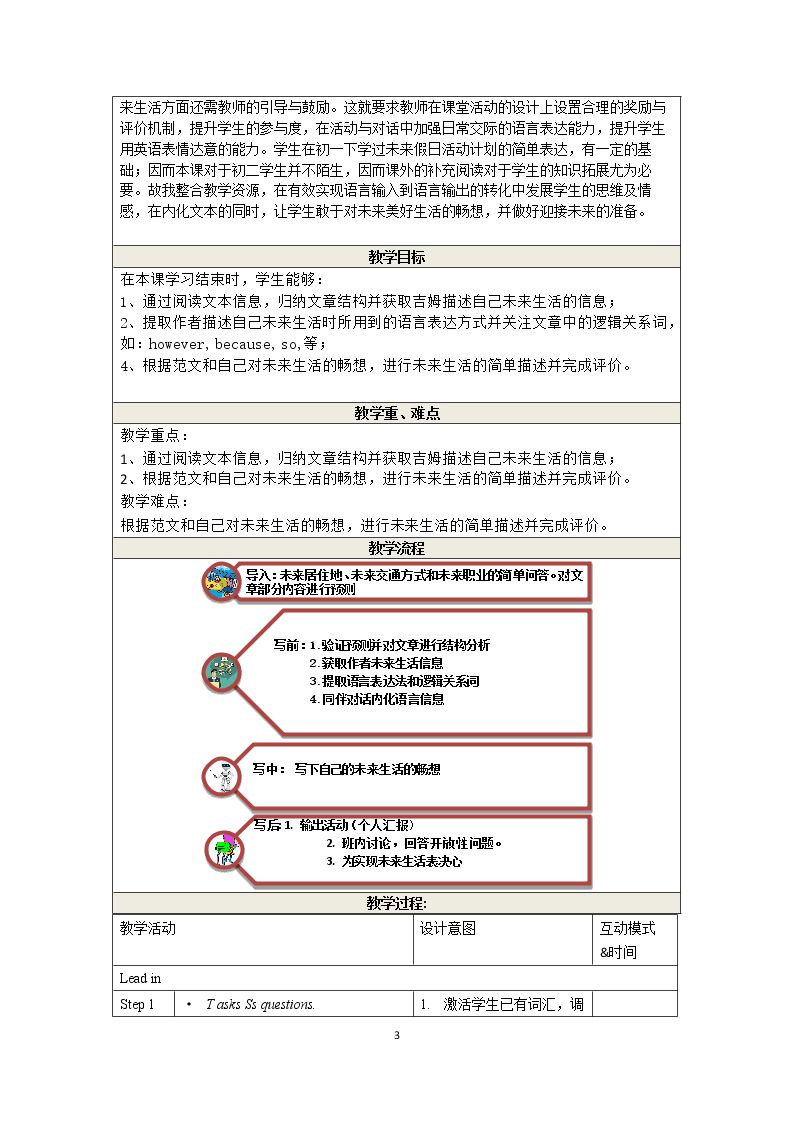 来生活方面还需教师的引导与鼓励。这就要求教师在课堂活动的设计上设置合理的奖励与评价机制，提升学生的参与度，在活动与对话中加强日常交际的语言表达能力，提升学生用英语表情达意的能力。学生在初一下学过未来假日活动计划的简单表达，有一定的基础；因而本课对于初二学生并不陌生，因而课外的补充阅读对于学生的知识拓展尤为必要。故我整合教学资源，在有效实现语言输入到语言输出的转化中发展学生的思维及情感，在内化文本的同时，让学生敢于对未来美好生活的畅想，并做好迎接未来的准备。

教学目标

在本课学习结束时，学生能够：

1、通过阅读文本信息，归纳文章结构并获取吉姆描述自己未来生活的信息；

2、提取作者描述自己未来生活时所用到的语言表达方式并关注文章中的逻辑关系词，如：however, because, so,等；

4、根据范文和自己对未来生活的畅想，进行未来生活的简单描述并完成评价。

教学重、难点

教学重点：

1、通过阅读文本信息，归纳文章结构并获取吉姆描述自己未来生活的信息；

2、根据范文和自己对未来生活的畅想，进行未来生活的简单描述并完成评价。

教学难点：

根据范文和自己对未来生活的畅想，进行未来生活的简单描述并完成评价。

教学流程

导入：未来居住地、未来交通方式和未来职业的简单问答。对文章部分内容进行预测

写前：1.验证预测并对文章进行结构分析
2.获取作者未来生活信息
3.提取语言表达法和逻辑关系词
4.同伴对话内化语言信息

写中：写下自己的未来生活的畅想

写后 1. 输出活动（个人汇报）
2. 班内讨论，回答开放性问题。
3. 为实现未来生活表决心

教学过程:

| 教学活动 | | 设计意图 | 互动模式&时间 |
|---|---|---|---|
| Lead in | | | |
| Step 1 | • T asks Ss questions. | 1. 激活学生已有词汇，调 | |

3